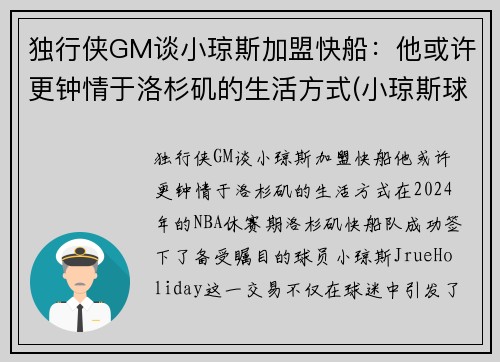 独行侠GM谈小琼斯加盟快船：他或许更钟情于洛杉矶的生活方式(小琼斯球

独行侠GM谈小琼斯加盟快船他或许更钟情于洛杉矶的生活方式在2024年的NBA休赛期洛杉矶快船队成功签下了备受瞩目的球员小琼斯JrueHoliday这一交易不仅在球迷中引发了